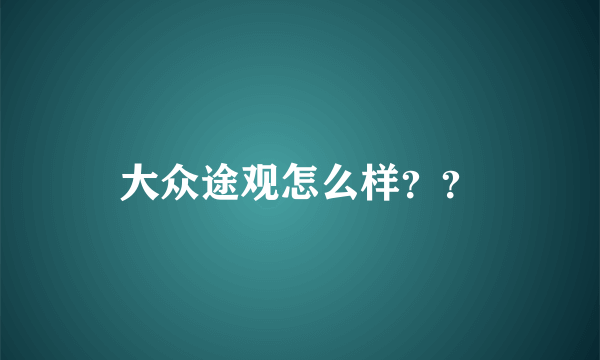 大众途观怎么样？？